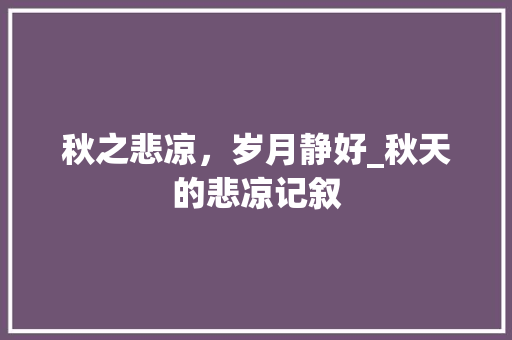 秋之悲凉，岁月静好_秋天的悲凉记叙